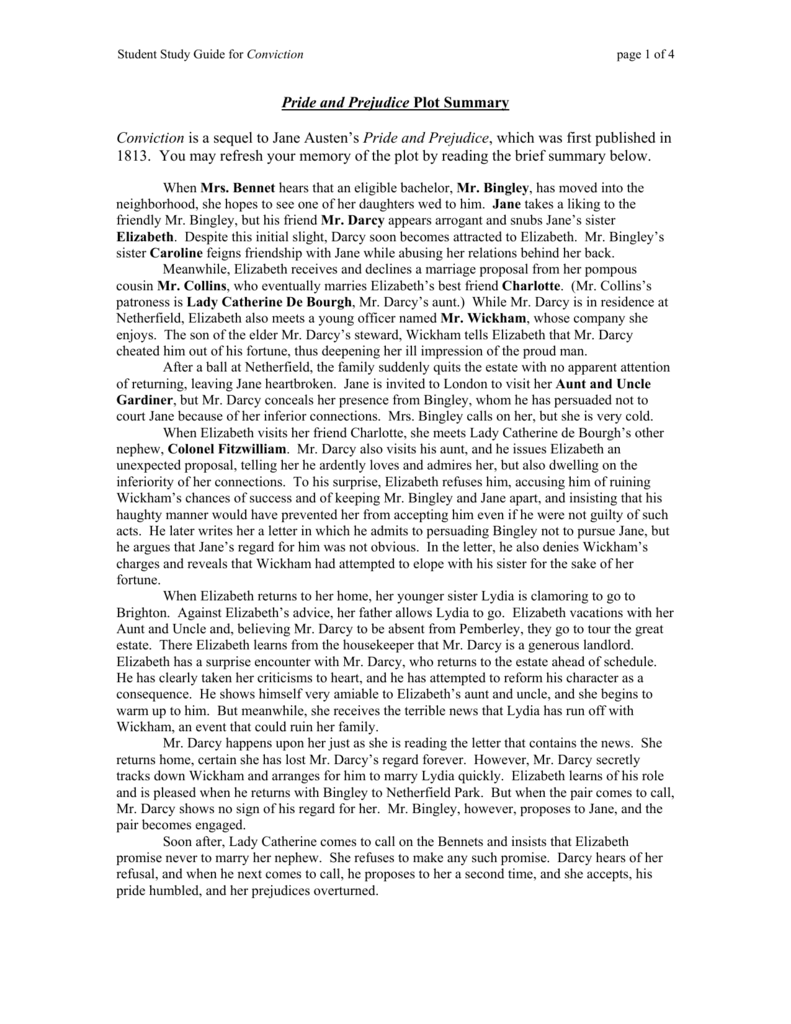 Student Study Guide for Conviction

page 1 of 4

Pride and Prejudice Plot Summary

Conviction is a sequel to Jane Austen's Pride and Prejudice, which was first published in 1813. You may refresh your memory of the plot by reading the brief summary below.

When Mrs. Bennet hears that an eligible bachelor, Mr. Bingley, has moved into the neighborhood, she hopes to see one of her daughters wed to him. Jane takes a liking to the friendly Mr. Bingley, but his friend Mr. Darcy appears arrogant and snubs Jane's sister Elizabeth. Despite this initial slight, Darcy soon becomes attracted to Elizabeth. Mr. Bingley's sister Caroline feigns friendship with Jane while abusing her relations behind her back.

Meanwhile, Elizabeth receives and declines a marriage proposal from her pompous cousin Mr. Collins, who eventually marries Elizabeth's best friend Charlotte. (Mr. Collins's patroness is Lady Catherine De Bourgh, Mr. Darcy's aunt.) While Mr. Darcy is in residence at Netherfield, Elizabeth also meets a young officer named Mr. Wickham, whose company she enjoys. The son of the elder Mr. Darcy's steward, Wickham tells Elizabeth that Mr. Darcy cheated him out of his fortune, thus deepening her ill impression of the proud man.

After a ball at Netherfield, the family suddenly quits the estate with no apparent attention of returning, leaving Jane heartbroken. Jane is invited to London to visit her Aunt and Uncle Gardiner, but Mr. Darcy conceals her presence from Bingley, whom he has persuaded not to court Jane because of her inferior connections. Mrs. Bingley calls on her, but she is very cold.

When Elizabeth visits her friend Charlotte, she meets Lady Catherine de Bourgh's other nephew, Colonel Fitzwilliam. Mr. Darcy also visits his aunt, and he issues Elizabeth an unexpected proposal, telling her he ardently loves and admires her, but also dwelling on the inferiority of her connections. To his surprise, Elizabeth refuses him, accusing him of ruining Wickham's chances of success and of keeping Mr. Bingley and Jane apart, and insisting that his haughty manner would have prevented her from accepting him even if he were not guilty of such acts. He later writes her a letter in which he admits to persuading Bingley not to pursue Jane, but he argues that Jane's regard for him was not obvious. In the letter, he also denies Wickham's charges and reveals that Wickham had attempted to elope with his sister for the sake of her fortune.

When Elizabeth returns to her home, her younger sister Lydia is clamoring to go to Brighton. Against Elizabeth's advice, her father allows Lydia to go. Elizabeth vacations with her Aunt and Uncle and, believing Mr. Darcy to be absent from Pemberley, they go to tour the great estate. There Elizabeth learns from the housekeeper that Mr. Darcy is a generous landlord. Elizabeth has a surprise encounter with Mr. Darcy, who returns to the estate ahead of schedule. He has clearly taken her criticisms to heart, and he has attempted to reform his character as a consequence. He shows himself very amiable to Elizabeth's aunt and uncle, and she begins to warm up to him. But meanwhile, she receives the terrible news that Lydia has run off with Wickham, an event that could ruin her family.

Mr. Darcy happens upon her just as she is reading the letter that contains the news. She returns home, certain she has lost Mr. Darcy's regard forever. However, Mr. Darcy secretly tracks down Wickham and arranges for him to marry Lydia quickly. Elizabeth learns of his role and is pleased when he returns with Bingley to Netherfield Park. But when the pair comes to call, Mr. Darcy shows no sign of his regard for her. Mr. Bingley, however, proposes to Jane, and the pair becomes engaged.

Soon after, Lady Catherine comes to call on the Bennets and insists that Elizabeth promise never to marry her nephew. She refuses to make any such promise. Darcy hears of her refusal, and when he next comes to call, he proposes to her a second time, and she accepts, his pride humbled, and her prejudices overturned.